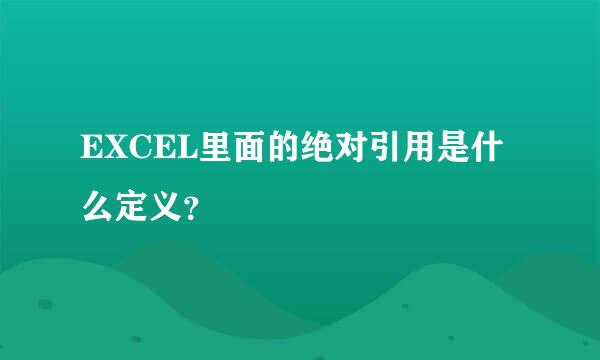 EXCEL里面的绝对引用是什么定义?